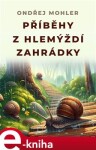 ONDŘEJ MOHLER

PŘÍBĚHY Z HLEMÝŽDÍ ZAHRÁDKY

e-kniha